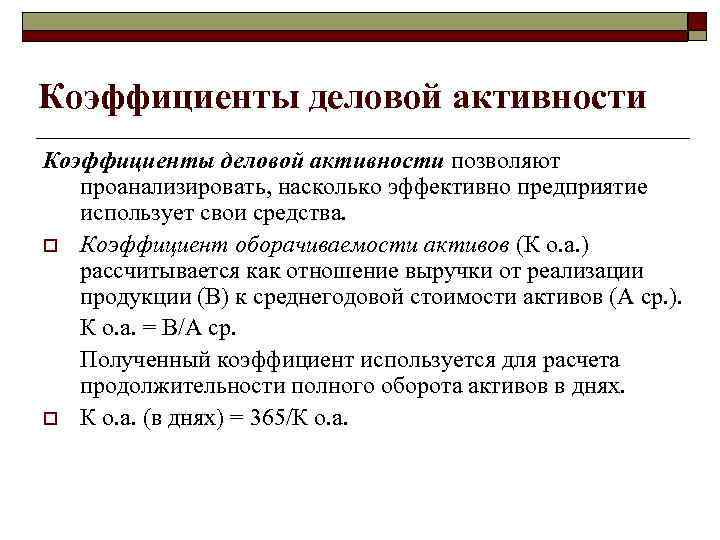 Коэффициенты деловой активности

Коэффициенты деловой активности позволяют проанализировать, насколько эффективно предприятие использует свои средства.

Коэффициент оборачиваемости активов (К о.а.) рассчитывается как отношение выручки от реализации продукции (В) к среднегодовой стоимости активов (А ср.).

К о.а. = В/А ср.

Полученный коэффициент используется для расчета продолжительности полного оборота активов в днях.

К о.а. (в днях) = 365/К о.а.